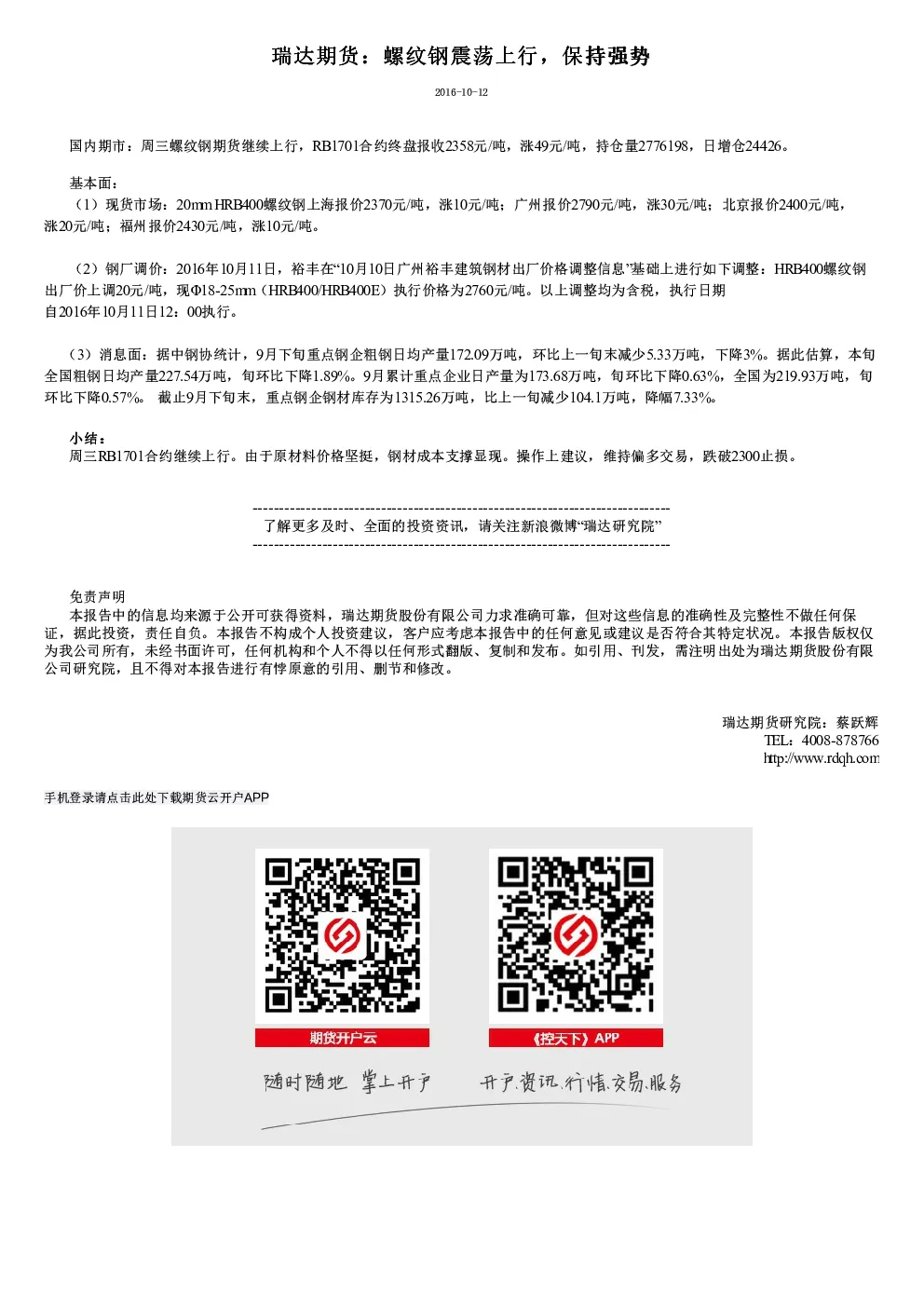 瑞达期货：螺纹钢震荡上行，保持强势

2016-10-12

国内期市：周三螺纹钢期货继续上行，RB1701合约终盘报收2358元/吨，涨49元/吨，持仓量2776198，日增仓24426。

基本面：
（1）现货市场：20mm HRB400螺纹钢上海报价2370元/吨，涨10元/吨；广州报价2790元/吨，涨30元/吨；北京报价2400元/吨，涨20元/吨；福州报价2430元/吨，涨10元/吨。

（2）钢厂调价：2016年10月11日，裕丰在“10月10日广州裕丰建筑钢材出厂价格调整信息”基础上进行如下调整：HRB400螺纹钢出厂价上调20元/吨，现Φ18-25mm（HRB400/HRB400E）执行价格为2760元/吨。以上调整均为含税，执行日期自2016年10月11日12：00执行。

（3）消息面：据中钢协统计，9月下旬重点钢企粗钢日均产量172.09万吨，环比上一旬末减少5.33万吨，下降3%。据此估算，本旬全国粗钢日均产量227.54万吨，旬环比下降1.89%。9月累计重点企业日产量为173.68万吨，旬环比下降0.63%，全国为219.93万吨，旬环比下降0.57%。 截止9月下旬末，重点钢企钢材库存为1315.26万吨，比上一旬减少104.1万吨，降幅7.33%。

小结：
周三RB1701合约继续上行。由于原材料价格坚挺，钢材成本支撑显现。操作上建议，维持偏多交易，跌破2300止损。

--------------------------------------------------------------------------------
了解更多及时、全面的投资资讯，请关注新浪微博“瑞达研究院”
--------------------------------------------------------------------------------

免责声明
本报告中的信息均来源于公开可获得资料，瑞达期货股份有限公司力求准确可靠，但对这些信息的准确性及完整性不做任何保证，据此投资，责任自负。本报告不构成个人投资建议，客户应考虑本报告中的任何意见或建议是否符合其特定状况。本报告版权仅为我公司所有，未经书面许可，任何机构和个人不得以任何形式翻版、复制和发布。如引用、刊发，需注明出处为瑞达期货股份有限公司研究院，且不得对本报告进行有悖原意的引用、删节和修改。

瑞达期货研究院：蔡跃辉
TEL：4008-878766
http://www.rdqh.com

手机登录请点击此处下载期货云开户APP

期货开户云
《控天下》APP
随时随地 掌上开户
开户.资讯.行情.交易.服务